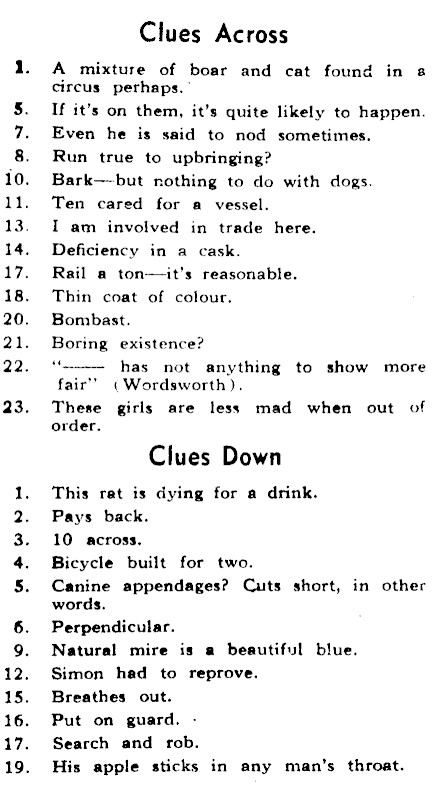 Clues Across

1. A mixture of boar and cat found in a circus perhaps.
5. If it's on them, it's quite likely to happen.
7. Even he is said to nod sometimes.
8. Run true to upbringing?
10. Bark—but nothing to do with dogs.
11. Ten cared for a vessel.
13. I am involved in trade here.
14. Deficiency in a cask.
17. Rail a ton—it's reasonable.
18. Thin coat of colour.
20. Bombast.
21. Boring existence?
22. "—— has not anything to show more fair" (Wordsworth).
23. These girls are less mad when out of order.

Clues Down

1. This rat is dying for a drink.
2. Pays back.
3. 10 across.
4. Bicycle built for two.
5. Canine appendages? Cuts short, in other words.
6. Perpendicular.
9. Natural mire is a beautiful blue.
12. Simon had to reprove.
15. Breathes out.
16. Put on guard.
17. Search and rob.
19. His apple sticks in any man's throat.